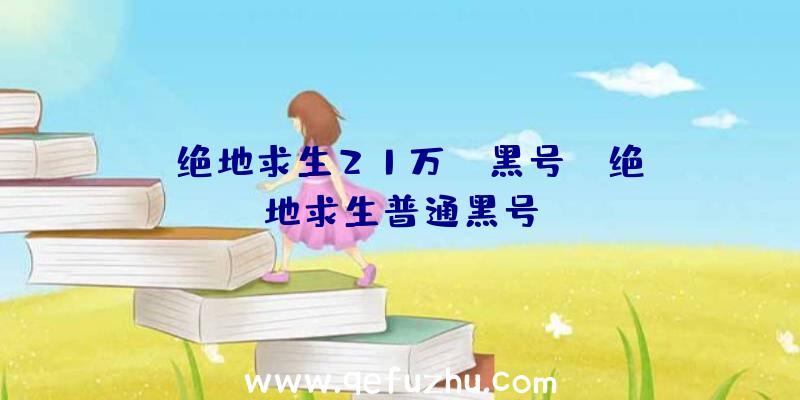 绝地求生21万 黑号 绝地求生普通黑号

www.qefuzhu.com